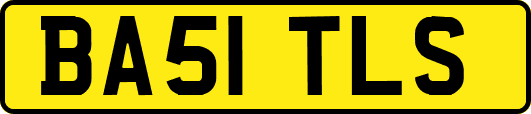 BA51 TLS